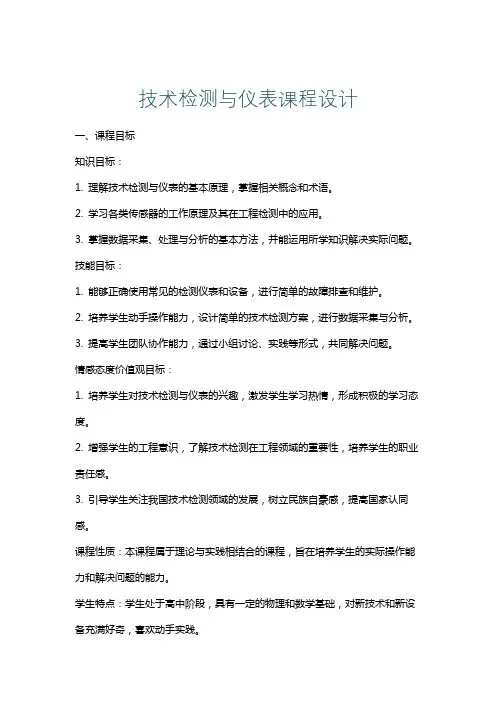 技术检测与仪表课程设计

一、课程目标

知识目标：

1. 理解技术检测与仪表的基本原理，掌握相关概念和术语。

2. 学习各类传感器的工作原理及其在工程检测中的应用。

3. 掌握数据采集、处理与分析的基本方法，并能运用所学知识解决实际问题。

技能目标：

1. 能够正确使用常见的检测仪表和设备，进行简单的故障排查和维护。

2. 培养学生动手操作能力，设计简单的技术检测方案，进行数据采集与分析。

3. 提高学生团队协作能力，通过小组讨论、实践等形式，共同解决问题。

情感态度价值观目标：

1. 培养学生对技术检测与仪表的兴趣，激发学生学习热情，形成积极的学习态度。

2. 增强学生的工程意识，了解技术检测在工程领域的重要性，培养学生的职业责任感。

3. 引导学生关注我国技术检测领域的发展，树立民族自豪感，提高国家认同感。

课程性质：本课程属于理论与实践相结合的课程，旨在培养学生的实际操作能力和解决问题的能力。

学生特点：学生处于高中阶段，具有一定的物理和数学基础，对新技术和新设备充满好奇，喜欢动手实践。